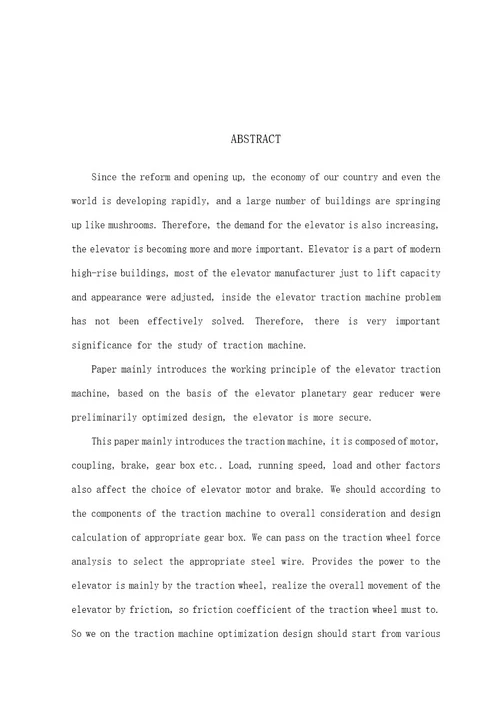 ABSTRACT

Since the reform and opening up, the economy of our country and even the world is developing rapidly, and a large number of buildings are springing up like mushrooms. Therefore, the demand for the elevator is also increasing, the elevator is becoming more and more important. Elevator is a part of modern high-rise buildings, most of the elevator manufacturer just to lift capacity and appearance were adjusted, inside the elevator traction machine problem has not been effectively solved. Therefore, there is very important significance for the study of traction machine.

Paper mainly introduces the working principle of the elevator traction machine, based on the basis of the elevator planetary gear reducer were preliminarily optimized design, the elevator is more secure.

This paper mainly introduces the traction machine, it is composed of motor, coupling, brake, gear box etc.. Load, running speed, load and other factors also affect the choice of elevator motor and brake. We should according to the components of the traction machine to overall consideration and design calculation of appropriate gear box. We can pass on the traction wheel force analysis to select the appropriate steel wire. Provides the power to the elevator is mainly by the traction wheel, realize the overall movement of the elevator by friction, so friction coefficient of the traction wheel must to. So we on the traction machine optimization design should start from various